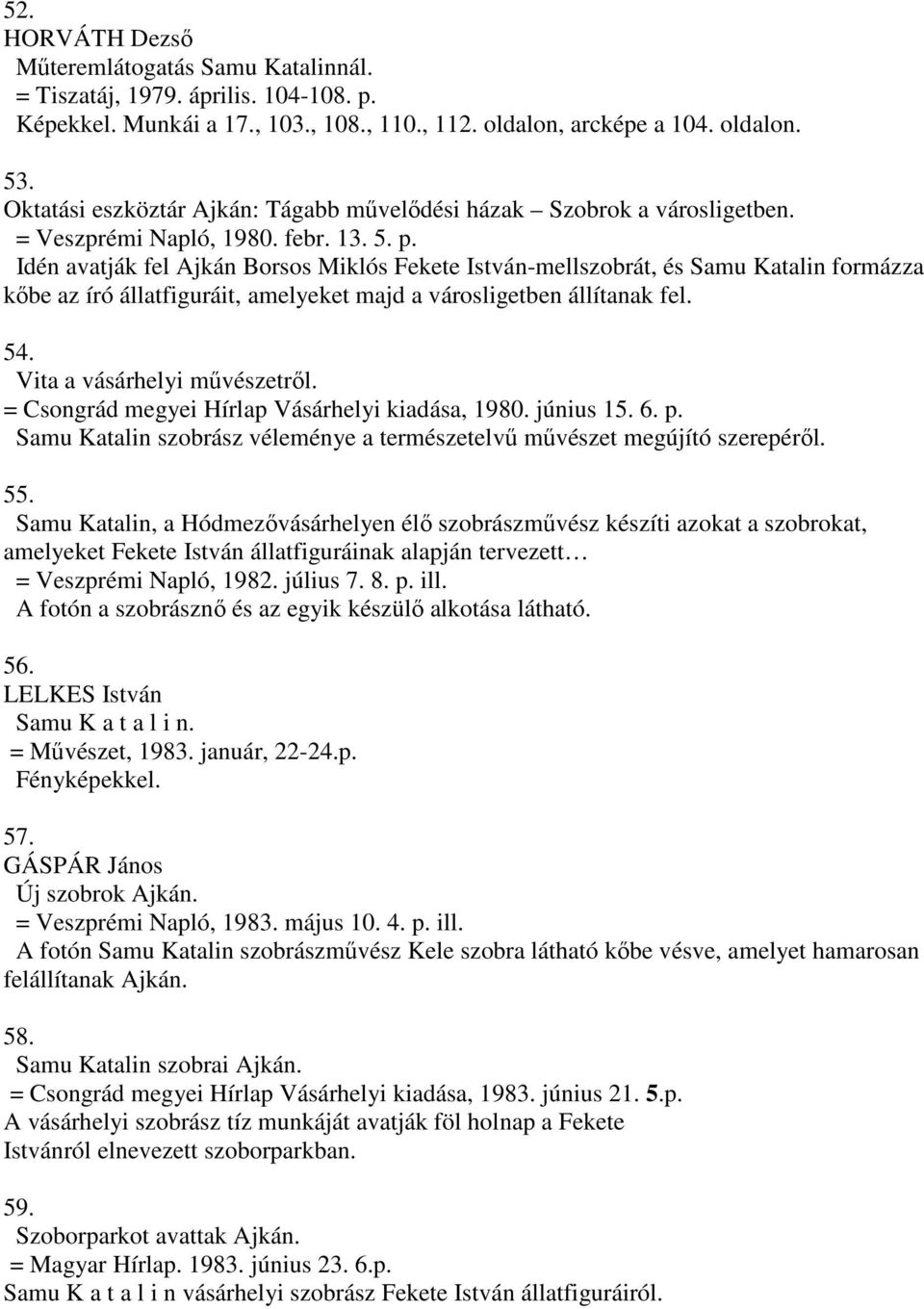 52.
HORVÁTH Dezső
Műteremlátogatás Samu Katalinnál.
= Tiszatáj, 1979. április. 104-108. p.
Képekkel. Munkái a 17., 103., 108., 110., 112. oldalon, arcképe a 104. oldalon.

53.
Oktatási eszköztár Ajkán: Tágabb művelődési házak – Szobrok a városligetben.
= Veszprémi Napló, 1980. febr. 13. 5. p.
Idén avatják fel Ajkán Borsos Miklós Fekete István-mellszobrát, és Samu Katalin formázza kőbe az író állatfiguráit, amelyeket majd a városligetben állítanak fel.

54.
Vita a vásárhelyi művészetről.
= Csongrád megyei Hírlap Vásárhelyi kiadása, 1980. június 15. 6. p.
Samu Katalin szobrász véleménye a természetelvű művészet megújító szerepéről.

55.
Samu Katalin, a Hódmezővásárhelyen élő szobrászművész készíti azokat a szobrokat, amelyeket Fekete István állatfiguráinak alapján tervezett…
= Veszprémi Napló, 1982. július 7. 8. p. ill.
A fotón a szobrásznő és az egyik készülő alkotása látható.

56.
LELKES István
Samu K a t a l i n.
= Művészet, 1983. január, 22-24.p.
Fényképekkel.

57.
GÁSPÁR János
Új szobrok Ajkán.
= Veszprémi Napló, 1983. május 10. 4. p. ill.
A fotón Samu Katalin szobrászművész Kele szobra látható kőbe vésve, amelyet hamarosan felállítanak Ajkán.

58.
Samu Katalin szobrai Ajkán.
= Csongrád megyei Hírlap Vásárhelyi kiadása, 1983. június 21. 5.p.
A vásárhelyi szobrász tíz munkáját avatják föl holnap a Fekete Istvánról elnevezett szoborparkban.

59.
Szoborparkot avattak Ajkán.
= Magyar Hírlap. 1983. június 23. 6.p.
Samu K a t a l i n vásárhelyi szobrász Fekete István állatfiguráiról.